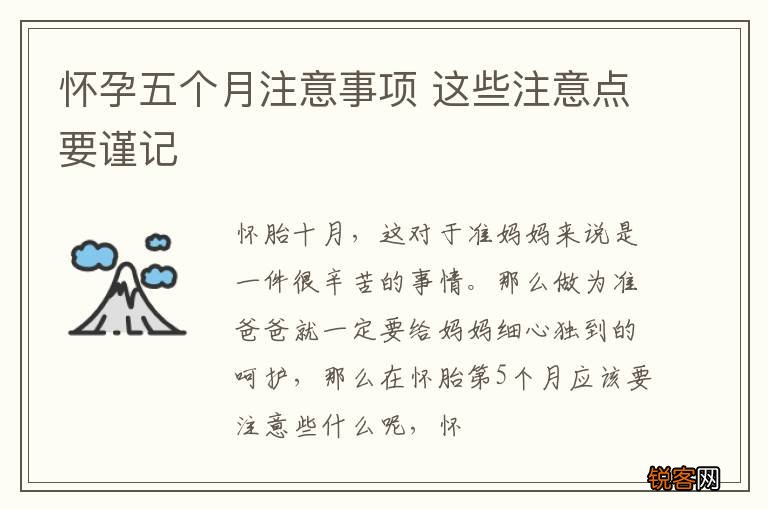 怀孕五个月注意事项 这些注意点要谨记

怀胎十月，这对于准妈妈来说是一件很辛苦的事情。那么做为准爸爸就一定要给妈妈细心独到的呵护，那么在怀胎第5个月应该要注意些什么呢，怀

锐客网